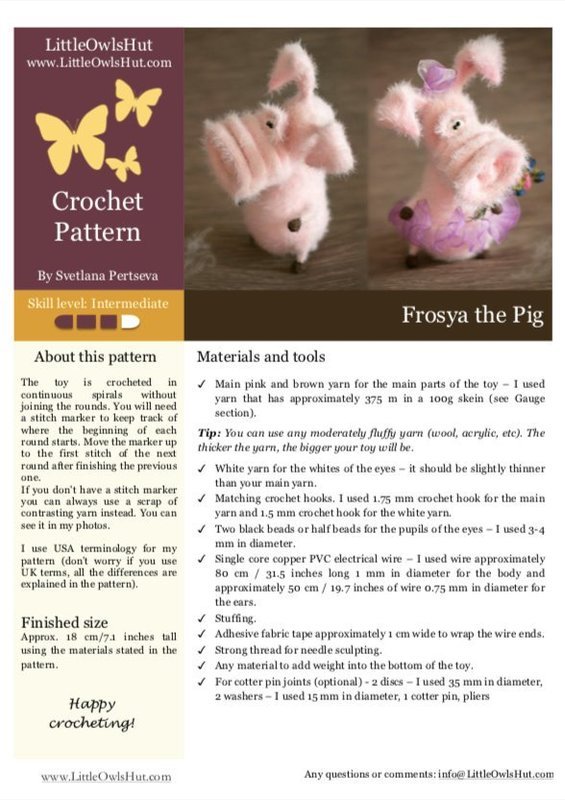 LittleOwlsHut
www.LittleOwlsHut.com

Crochet Pattern

By Svetlana Pertseva

Skill level: Intermediate

Frosya the Pig

About this pattern

The toy is crocheted in continuous spirals without joining the rounds. You will need a stitch marker to keep track of where the beginning of each round starts. Move the marker up to the first stitch of the next round after finishing the previous one.
If you don't have a stitch marker you can always use a scrap of contrasting yarn instead. You can see it in my photos.

I use USA terminology for my pattern (don't worry if you use UK terms, all the differences are explained in the pattern).

Finished size

Approx. 18 cm/7.1 inches tall using the materials stated in the pattern.

Happy crocheting!

Materials and tools

✓ Main pink and brown yarn for the main parts of the toy – I used yarn that has approximately 375 m in a 100g skein (see Gauge section).

Tip: You can use any moderately fluffy yarn (wool, acrylic, etc). The thicker the yarn, the bigger your toy will be.

✓ White yarn for the whites of the eyes – it should be slightly thinner than your main yarn.
✓ Matching crochet hooks. I used 1.75 mm crochet hook for the main yarn and 1.5 mm crochet hook for the white yarn.
✓ Two black beads or half beads for the pupils of the eyes – I used 3-4 mm in diameter.
✓ Single core copper PVC electrical wire – I used wire approximately 80 cm / 31.5 inches long 1 mm in diameter for the body and approximately 50 cm / 19.7 inches of wire 0.75 mm in diameter for the ears.
✓ Stuffing.
✓ Adhesive fabric tape approximately 1 cm wide to wrap the wire ends.
✓ Strong thread for needle sculpting.
✓ Any material to add weight into the bottom of the toy.
✓ For cotter pin joints (optional) - 2 discs – I used 35 mm in diameter, 2 washers – I used 15 mm in diameter, 1 cotter pin, pliers

www.LittleOwlsHut.com

Any questions or comments: info@LittleOwlsHut.com